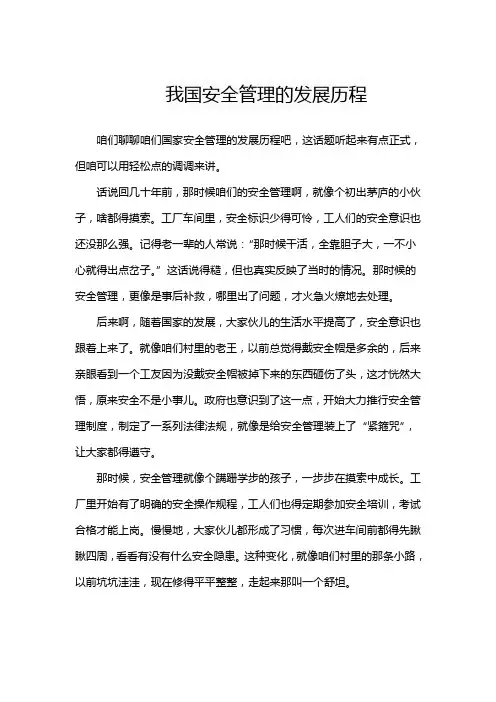 我国安全管理的发展历程

咱们聊聊咱们国家安全管理的发展历程吧，这话题听起来有点正式，但咱可以用轻松点的调调来讲。

话说回几十年前，那时候咱们的安全管理啊，就像个初出茅庐的小伙子，啥都得摸索。工厂车间里，安全标识少得可怜，工人们的安全意识也还没那么强。记得老一辈的人常说："那时候干活，全靠胆子大，一不小心就得出点岔子。" 这话说得糙，但也真实反映了当时的情况。那时候的安全管理，更像是事后补救，哪里出了问题，才火急火燎地去处理。

后来啊，随着国家的发展，大家伙儿的生活水平提高了，安全意识也跟着上来了。就像咱们村里的老王，以前总觉得戴安全帽是多余的，后来亲眼看到一个工友因为没戴安全帽被掉下来的东西砸伤了头，这才恍然大悟，原来安全不是小事儿。政府也意识到了这一点，开始大力推行安全管理制度，制定了一系列法律法规，就像是给安全管理装上了 "紧箍咒"，让大家都得遵守。

那时候，安全管理就像个蹒跚学步的孩子，一步步在摸索中成长。工厂里开始有了明确的安全操作规程，工人们也得定期参加安全培训，考试合格才能上岗。慢慢地，大家伙儿都形成了习惯，每次进车间前都得先瞅瞅四周，看看有没有什么安全隐患。这种变化，就像咱们村里的那条小路，以前坑坑洼洼，现在修得平平整整，走起来那叫一个舒坦。